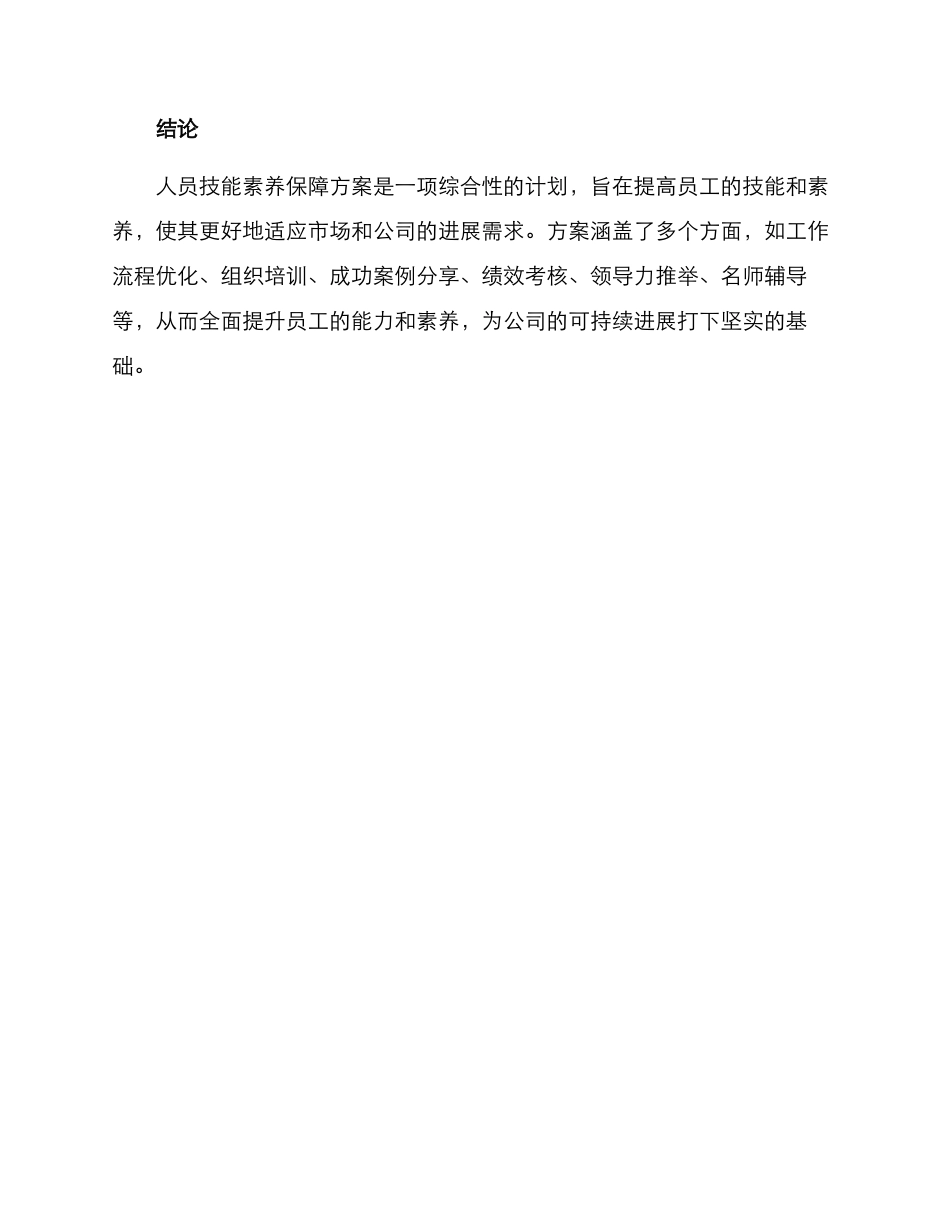 结论

人员技能素养保障方案是一项综合性的计划，旨在提高员工的技能和素养，使其更好地适应市场和公司的进展需求。方案涵盖了多个方面，如工作流程优化、组织培训、成功案例分享、绩效考核、领导力推举、名师辅导等，从而全面提升员工的能力和素养，为公司的可持续进展打下坚实的基础。